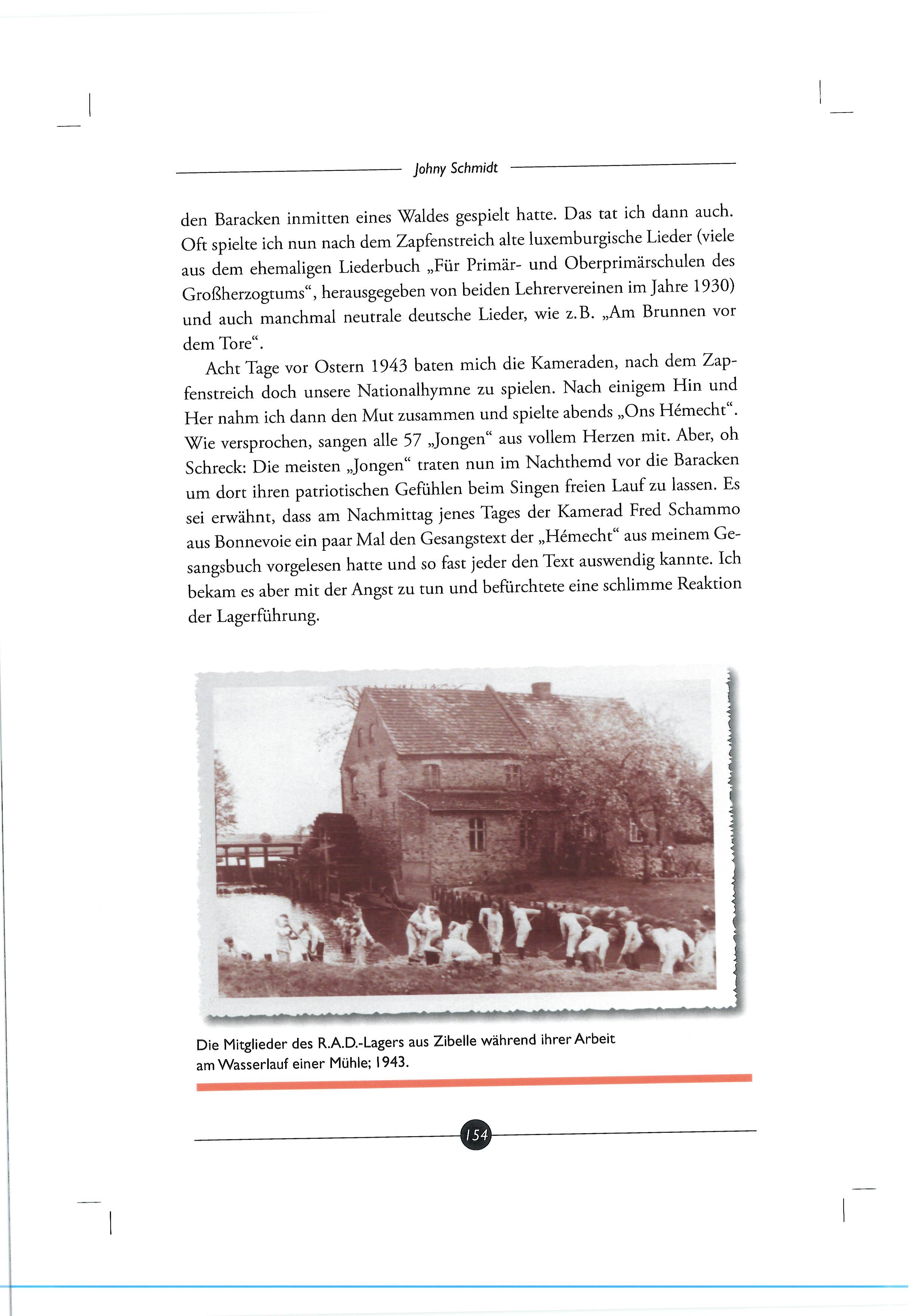 Johny Schmidt

den Baracken inmitten eines Waldes gespielt hatte. Das tat ich dann auch. Oft spielte ich nun nach dem Zapfenstreich alte luxemburgische Lieder (viele aus dem ehemaligen Liederbuch „Für Primär- und Oberprimärschulen des Großherzogtums“, herausgegeben von beiden Lehrervereinen im Jahre 1930) und auch manchmal neutrale deutsche Lieder, wie z.B. „Am Brunnen vor dem Tore“.

Acht Tage vor Ostern 1943 baten mich die Kameraden, nach dem Zapfenstreich doch unsere Nationalhymne zu spielen. Nach einigem Hin und Her nahm ich dann den Mut zusammen und spielte abends „Ons Hémecht“. Wie versprochen, sangen alle 57 „Jongen“ aus vollem Herzen mit. Aber, oh Schreck: Die meisten „Jongen“ traten nun im Nachthemd vor die Baracken um dort ihren patriotischen Gefühlen beim Singen freien Lauf zu lassen. Es sei erwähnt, dass am Nachmittag jenes Tages der Kamerad Fred Schammo aus Bonnevoie ein paar Mal den Gesangstext der „Hémecht“ aus meinem Gesangsbuch vorgelesen hatte und so fast jeder den Text auswendig kannte. Ich bekam es aber mit der Angst zu tun und befürchtete eine schlimme Reaktion der Lagerführung.

Die Mitglieder des R.A.D.-Lagers aus Zibelle während ihrer Arbeit am Wasserlauf einer Mühle; 1943.

154